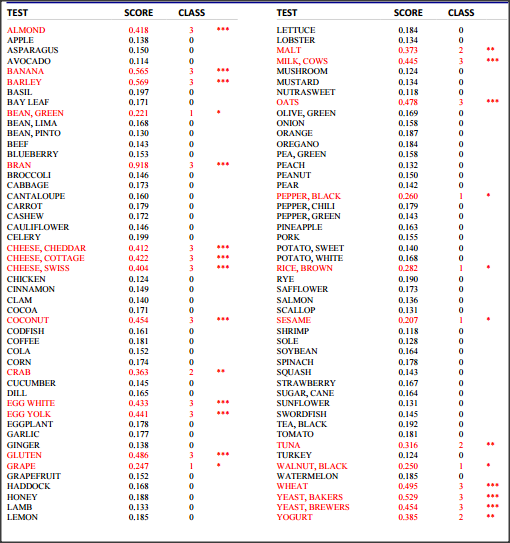 | TEST | SCORE | CLASS | |
|---|---|---|---|
| ALMOND | 0.418 | 3 | *** |
| APPLE | 0.138 | 0 | |
| ASPARAGUS | 0.150 | 0 | |
| AVOCADO | 0.114 | 0 | |
| BANANA | 0.565 | 3 | *** |
| BARLEY | 0.569 | 3 | *** |
| BASIL | 0.197 | 0 | |
| BAY LEAF | 0.171 | 0 | |
| BEAN, GREEN | 0.221 | 1 | * |
| BEAN, LIMA | 0.168 | 0 | |
| BEAN, PINTO | 0.130 | 0 | |
| BEEF | 0.143 | 0 | |
| BLUEBERRY | 0.153 | 0 | |
| BRAN | 0.918 | 3 | *** |
| BROCCOLI | 0.146 | 0 | |
| CABBAGE | 0.173 | 0 | |
| CANTALOUPE | 0.160 | 0 | |
| CARROT | 0.179 | 0 | |
| CASHEW | 0.172 | 0 | |
| CAULIFLOWER | 0.146 | 0 | |
| CELERY | 0.199 | 0 | |
| CHEESE, CHEDDAR | 0.412 | 3 | *** |
| CHEESE, COTTAGE | 0.422 | 3 | *** |
| CHEESE, SWISS | 0.404 | 3 | *** |
| CHICKEN | 0.124 | 0 | |
| CINNAMON | 0.149 | 0 | |
| CLAM | 0.140 | 0 | |
| COCOA | 0.171 | 0 | |
| COCONUT | 0.454 | 3 | *** |
| CODFISH | 0.161 | 0 | |
| COFFEE | 0.181 | 0 | |
| COLA | 0.152 | 0 | |
| CORN | 0.174 | 0 | |
| CRAB | 0.363 | 2 | ** |
| CUCUMBER | 0.145 | 0 | |
| DILL | 0.165 | 0 | |
| EGG WHITE | 0.433 | 3 | *** |
| EGG YOLK | 0.441 | 3 | *** |
| EGGPLANT | 0.178 | 0 | |
| GARLIC | 0.177 | 0 | |
| GINGER | 0.138 | 0 | |
| GLUTEN | 0.486 | 3 | *** |
| GRAPE | 0.247 | 1 | * |
| GRAPEFRUIT | 0.152 | 0 | |
| HADDOCK | 0.168 | 0 | |
| HONEY | 0.188 | 0 | |
| LAMB | 0.133 | 0 | |
| LEMON | 0.185 | 0 | |

| TEST | SCORE | CLASS | |
|---|---|---|---|
| LETTUCE | 0.184 | 0 | |
| LOBSTER | 0.134 | 0 | |
| MALT | 0.373 | 2 | ** |
| MILK, COWS | 0.445 | 3 | *** |
| MUSHROOM | 0.124 | 0 | |
| MUSTARD | 0.134 | 0 | |
| NUTRASWEET | 0.118 | 0 | |
| OATS | 0.478 | 3 | *** |
| OLIVE, GREEN | 0.169 | 0 | |
| ONION | 0.158 | 0 | |
| ORANGE | 0.187 | 0 | |
| OREGANO | 0.184 | 0 | |
| PEA, GREEN | 0.158 | 0 | |
| PEACH | 0.132 | 0 | |
| PEANUT | 0.150 | 0 | |
| PEAR | 0.142 | 0 | |
| PEPPER, BLACK | 0.260 | 1 | * |
| PEPPER, CHILI | 0.179 | 0 | |
| PEPPER, GREEN | 0.143 | 0 | |
| PINEAPPLE | 0.163 | 0 | |
| PORK | 0.155 | 0 | |
| POTATO, SWEET | 0.140 | 0 | |
| POTATO, WHITE | 0.168 | 0 | |
| RICE, BROWN | 0.282 | 1 | * |
| RYE | 0.190 | 0 | |
| SAFFLOWER | 0.173 | 0 | |
| SALMON | 0.136 | 0 | |
| SCALLOP | 0.131 | 0 | |
| SESAME | 0.207 | 1 | * |
| SHRIMP | 0.118 | 0 | |
| SOLE | 0.128 | 0 | |
| SOYBEAN | 0.164 | 0 | |
| SPINACH | 0.178 | 0 | |
| SQUASH | 0.143 | 0 | |
| STRAWBERRY | 0.167 | 0 | |
| SUGAR, CANE | 0.164 | 0 | |
| SUNFLOWER | 0.131 | 0 | |
| SWORDFISH | 0.145 | 0 | |
| TEA, BLACK | 0.192 | 0 | |
| TOMATO | 0.181 | 0 | |
| TUNA | 0.316 | 2 | ** |
| TURKEY | 0.124 | 0 | |
| WALNUT, BLACK | 0.250 | 1 | * |
| WATERMELON | 0.185 | 0 | |
| WHEAT | 0.495 | 3 | *** |
| YEAST, BAKERS | 0.529 | 3 | *** |
| YEAST, BREWERS | 0.454 | 3 | *** |
| YOGURT | 0.385 | 2 | ** |